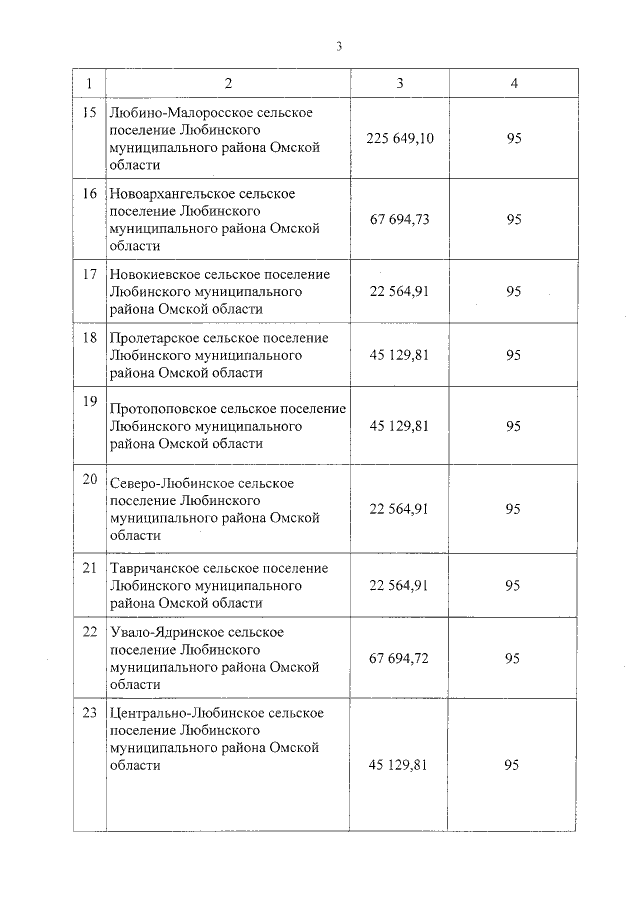 3

| 1 | 2 | 3 | 4 |
|---|---|---|---|
| 15 | Любино-Малоросское сельское поселение Любинского муниципального района Омской области | 225 649,10 | 95 |
| 16 | Новоархангельское сельское поселение Любинского муниципального района Омской области | 67 694,73 | 95 |
| 17 | Новокиевское сельское поселение Любинского муниципального района Омской области | 22 564,91 | 95 |
| 18 | Пролетарское сельское поселение Любинского муниципального района Омской области | 45 129,81 | 95 |
| 19 | Протопоповское сельское поселение Любинского муниципального района Омской области | 45 129,81 | 95 |
| 20 | Северо-Любинское сельское поселение Любинского муниципального района Омской области | 22 564,91 | 95 |
| 21 | Тавричанское сельское поселение Любинского муниципального района Омской области | 22 564,91 | 95 |
| 22 | Увало-Ядринское сельское поселение Любинского муниципального района Омской области | 67 694,72 | 95 |
| 23 | Центрально-Любинское сельское поселение Любинского муниципального района Омской области | 45 129,81 | 95 |